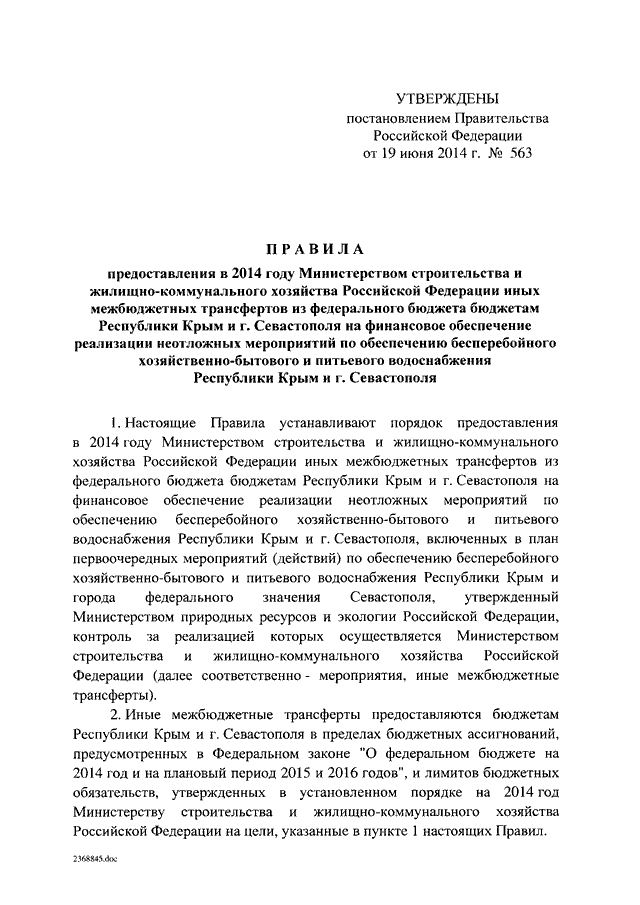 УТВЕРЖДЕНЫ
постановлением Правительства
Российской Федерации
от 19 июня 2014 г. № 563

ПРАВИЛА

предоставления в 2014 году Министерством строительства и жилищно-коммунального хозяйства Российской Федерации иных межбюджетных трансфертов из федерального бюджета бюджетам Республики Крым и г. Севастополя на финансовое обеспечение реализации неотложных мероприятий по обеспечению бесперебойного хозяйственно-бытового и питьевого водоснабжения Республики Крым и г. Севастополя

1. Настоящие Правила устанавливают порядок предоставления в 2014 году Министерством строительства и жилищно-коммунального хозяйства Российской Федерации иных межбюджетных трансфертов из федерального бюджета бюджетам Республики Крым и г. Севастополя на финансовое обеспечение реализации неотложных мероприятий по обеспечению бесперебойного хозяйственно-бытового и питьевого водоснабжения Республики Крым и г. Севастополя, включенных в план первоочередных мероприятий (действий) по обеспечению бесперебойного хозяйственно-бытового и питьевого водоснабжения Республики Крым и города федерального значения Севастополя, утвержденный Министерством природных ресурсов и экологии Российской Федерации, контроль за реализацией которых осуществляется Министерством строительства и жилищно-коммунального хозяйства Российской Федерации (далее соответственно - мероприятия, иные межбюджетные трансферты).

2. Иные межбюджетные трансферты предоставляются бюджетам Республики Крым и г. Севастополя в пределах бюджетных ассигнований, предусмотренных в Федеральном законе "О федеральном бюджете на 2014 год и на плановый период 2015 и 2016 годов", и лимитов бюджетных обязательств, утвержденных в установленном порядке на 2014 год Министерству строительства и жилищно-коммунального хозяйства Российской Федерации на цели, указанные в пункте 1 настоящих Правил.

2368845.doc